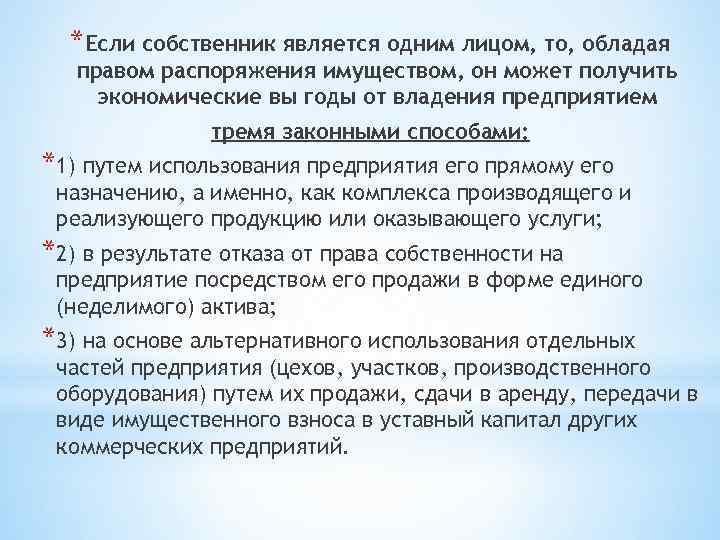 *Если собственник является одним лицом, то, обладая правом распоряжения имуществом, он может получить экономические вы годы от владения предприятием

тремя законными способами:

*1) путем использования предприятия его прямому его назначению, а именно, как комплекса производящего и реализующего продукцию или оказывающего услуги;

*2) в результате отказа от права собственности на предприятие посредством его продажи в форме единого (неделимого) актива;

*3) на основе альтернативного использования отдельных частей предприятия (цехов, участков, производственного оборудования) путем их продажи, сдачи в аренду, передачи в виде имущественного взноса в уставный капитал других коммерческих предприятий.